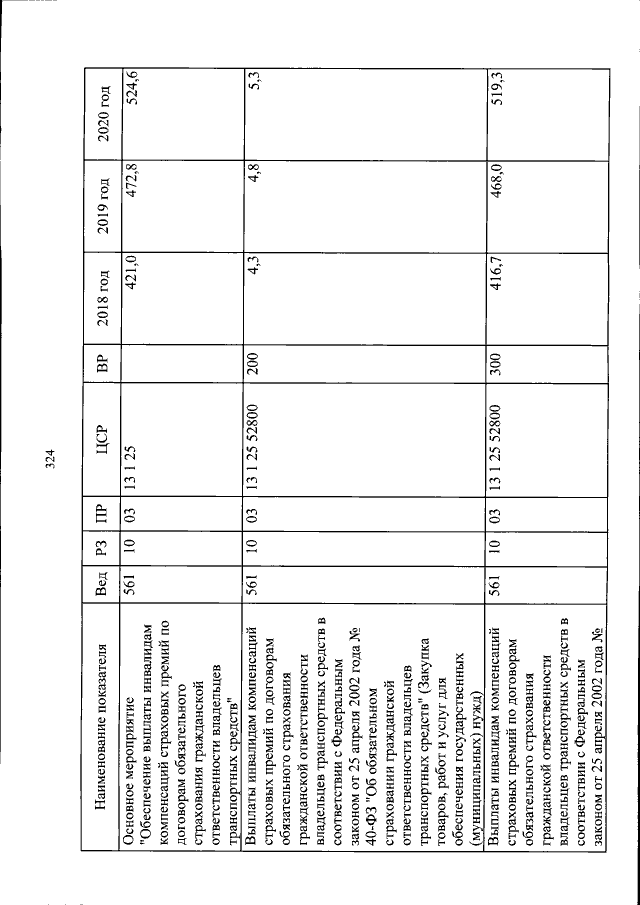 324

| Наименование показателя | Вед | РЗ | ПР | ЦСР | ВР | 2018 год | 2019 год | 2020 год |
|---|---|---|---|---|---|---|---|---|
| Основное мероприятие "Обеспечение выплаты инвалидам компенсаций страховых премий по договорам обязательного страхования гражданской ответственности владельцев транспортных средств" | 561 | 10 | 03 | 13 1 25 | | 421,0 | 472,8 | 524,6 |
| Выплаты инвалидам компенсаций страховых премий по договорам обязательного страхования гражданской ответственности владельцев транспортных средств в соответствии с Федеральным законом от 25 апреля 2002 года № 40-ФЗ "Об обязательном страховании гражданской ответственности владельцев транспортных средств" (Закупка товаров, работ и услуг для обеспечения государственных (муниципальных) нужд) | 561 | 10 | 03 | 13 1 25 52800 | 200 | 4,3 | 4,8 | 5,3 |
| Выплаты инвалидам компенсаций страховых премий по договорам обязательного страхования гражданской ответственности владельцев транспортных средств в соответствии с Федеральным законом от 25 апреля 2002 года № | 561 | 10 | 03 | 13 1 25 52800 | 300 | 416,7 | 468,0 | 519,3 |